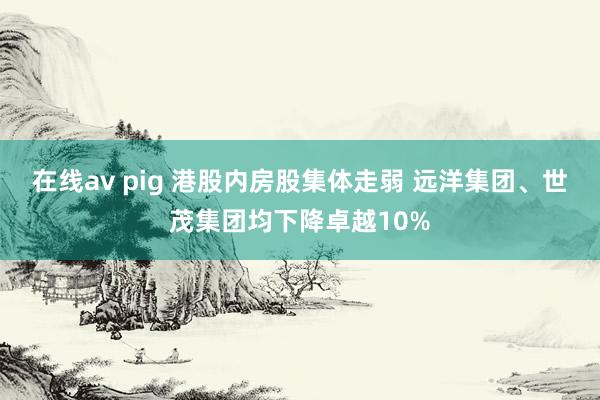 在线av pig 港股内房股集体走弱 远洋集团、世茂集团均下降卓越10%